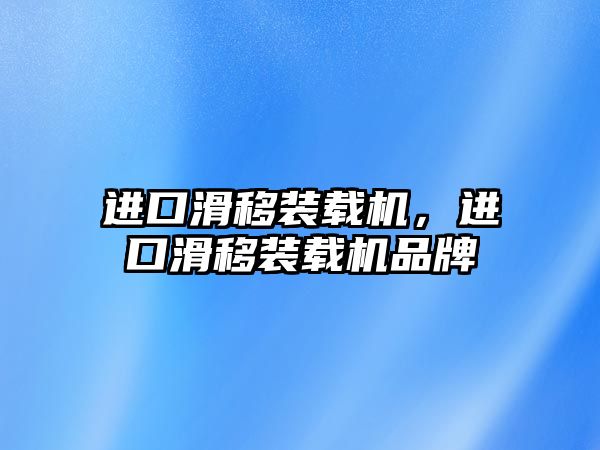 进口滑移装载机，进口滑移装载机品牌